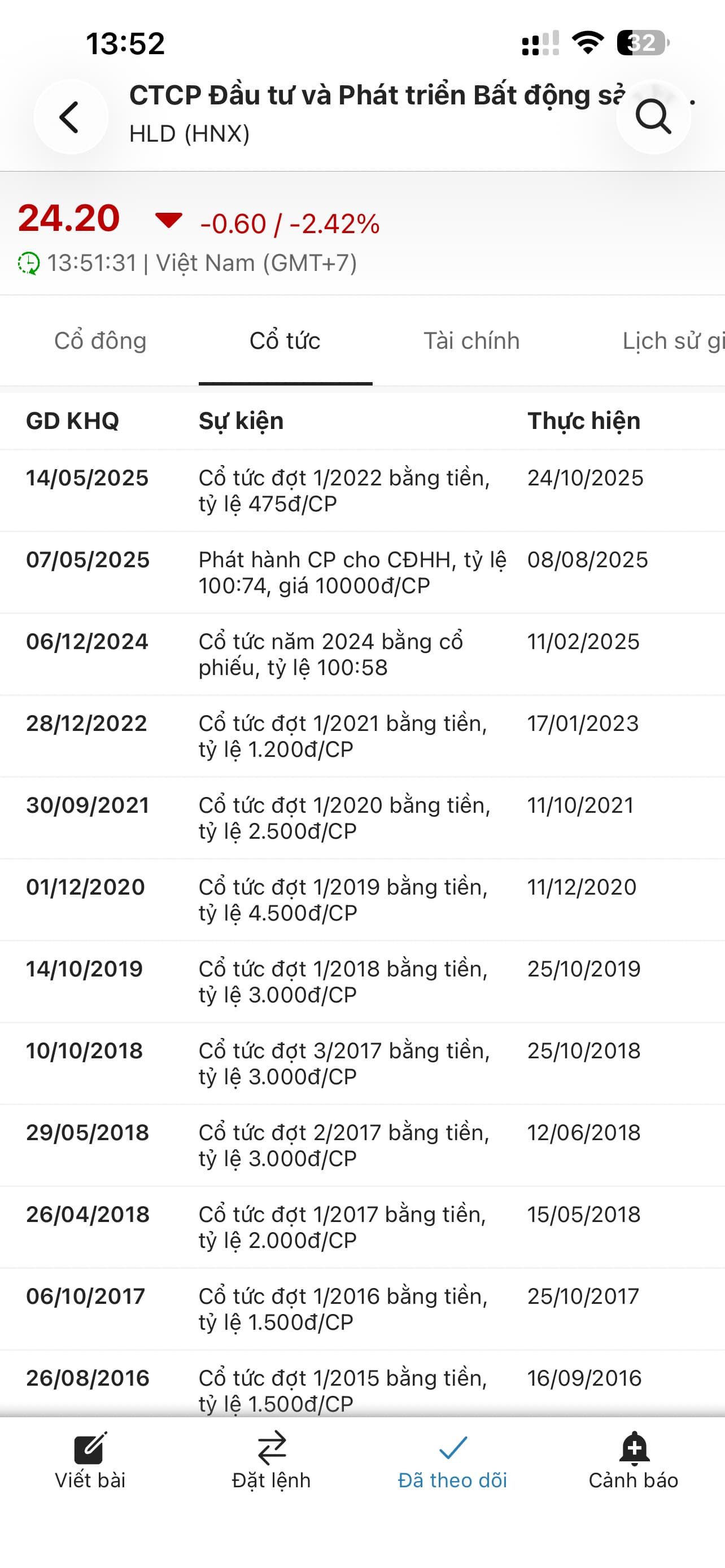 13:52 32

CTCP Đầu tư và Phát triển Bất động sả
HLD (HNX)

24.20 -0.60 / -2.42%
13:51:31 | Việt Nam (GMT+7)

Cổ đông Cổ tức Tài chính Lịch sử gi

| GD KHQ | Sự kiện | Thực hiện |
|---|---|---|
| 14/05/2025 | Cổ tức đợt 1/2022 bằng tiền, tỷ lệ 475đ/CP | 24/10/2025 |
| 07/05/2025 | Phát hành CP cho CĐHH, tỷ lệ 100:74, giá 10000đ/CP | 08/08/2025 |
| 06/12/2024 | Cổ tức năm 2024 bằng cổ phiếu, tỷ lệ 100:58 | 11/02/2025 |
| 28/12/2022 | Cổ tức đợt 1/2021 bằng tiền, tỷ lệ 1.200đ/CP | 17/01/2023 |
| 30/09/2021 | Cổ tức đợt 1/2020 bằng tiền, tỷ lệ 2.500đ/CP | 11/10/2021 |
| 01/12/2020 | Cổ tức đợt 1/2019 bằng tiền, tỷ lệ 4.500đ/CP | 11/12/2020 |
| 14/10/2019 | Cổ tức đợt 1/2018 bằng tiền, tỷ lệ 3.000đ/CP | 25/10/2019 |
| 10/10/2018 | Cổ tức đợt 3/2017 bằng tiền, tỷ lệ 3.000đ/CP | 25/10/2018 |
| 29/05/2018 | Cổ tức đợt 2/2017 bằng tiền, tỷ lệ 3.000đ/CP | 12/06/2018 |
| 26/04/2018 | Cổ tức đợt 1/2017 bằng tiền, tỷ lệ 2.000đ/CP | 15/05/2018 |
| 06/10/2017 | Cổ tức đợt 1/2016 bằng tiền, tỷ lệ 1.500đ/CP | 25/10/2017 |
| 26/08/2016 | Cổ tức đợt 1/2015 bằng tiền, tỷ lệ 1.500đ/CP | 16/09/2016 |

Viết bài Đặt lệnh Đã theo dõi Cảnh báo